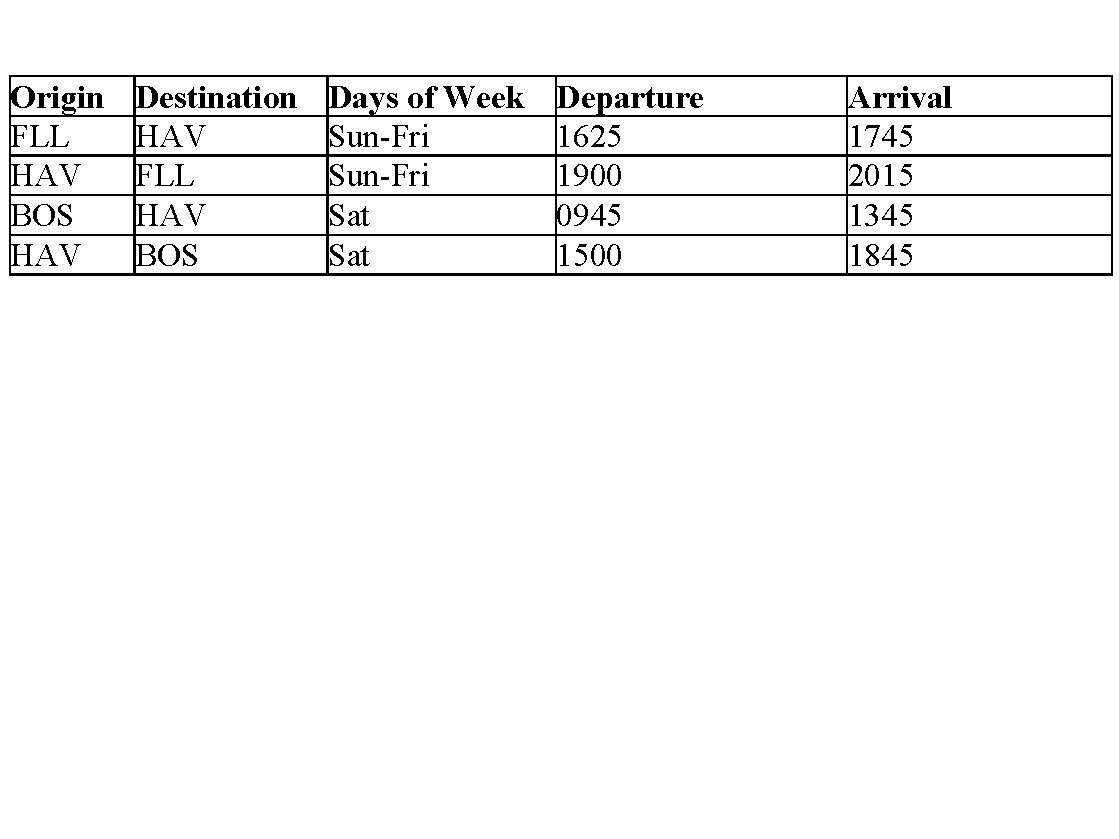 | Origin | Destination | Days of Week | Departure | Arrival |
|---|---|---|---|---|
| FLL | HAV | Sun-Fri | 1625 | 1745 |
| HAV | FLL | Sun-Fri | 1900 | 2015 |
| BOS | HAV | Sat | 0945 | 1345 |
| HAV | BOS | Sat | 1500 | 1845 |